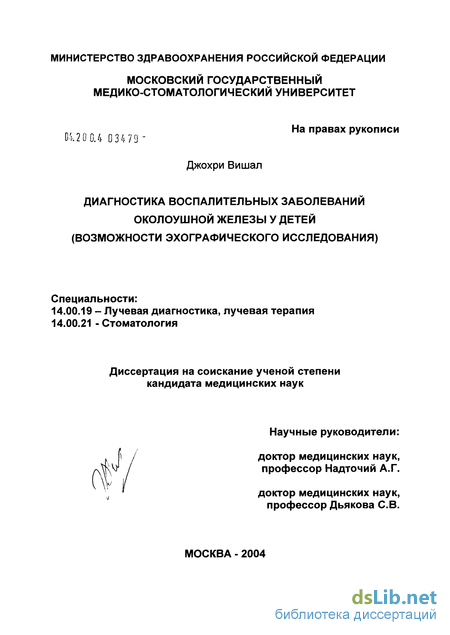 МИНИСТЕРСТВО ЗДРАВООХРАНЕНИЯ РОССИЙСКОЙ ФЕДЕРАЦИИ

МОСКОВСКИЙ ГОСУДАРСТВЕННЫЙ МЕДИКО-СТОМАТОЛОГИЧЕСКИЙ УНИВЕРСИТЕТ

04.200.4 03479 -

На правах рукописи

Джохри Вишал

ДИАГНОСТИКА ВОСПАЛИТЕЛЬНЫХ ЗАБОЛЕВАНИЙ ОКОЛОУШНОЙ ЖЕЛЕЗЫ У ДЕТЕЙ (ВОЗМОЖНОСТИ ЭХОГРАФИЧЕСКОГО ИССЛЕДОВАНИЯ)

Специальности:
14.00.19 – Лучевая диагностика, лучевая терапия
14.00.21 - Стоматология

Диссертация на соискание ученой степени кандидата медицинских наук

Научные руководители:

доктор медицинских наук, профессор Надточий А.Г.

доктор медицинских наук, профессор Дьякова С.В.

МОСКВА - 2004

dsLib.net
библиотека диссертаций